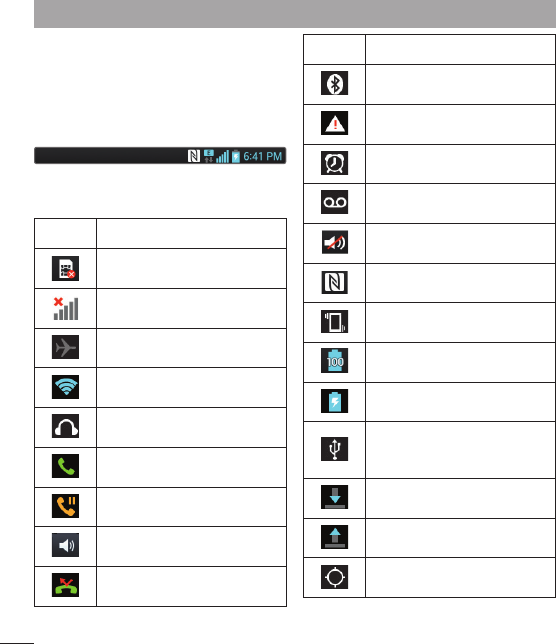 6:41 PM

100